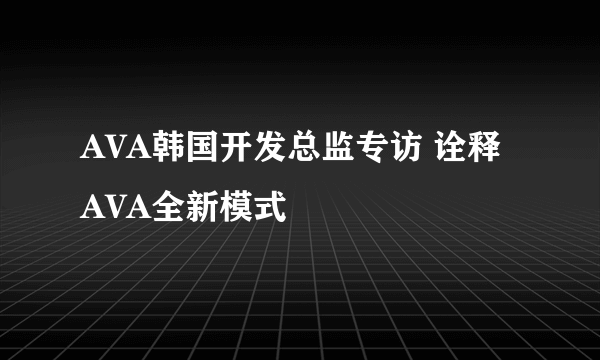 AVA韩国开发总监专访 诠释AVA全新模式